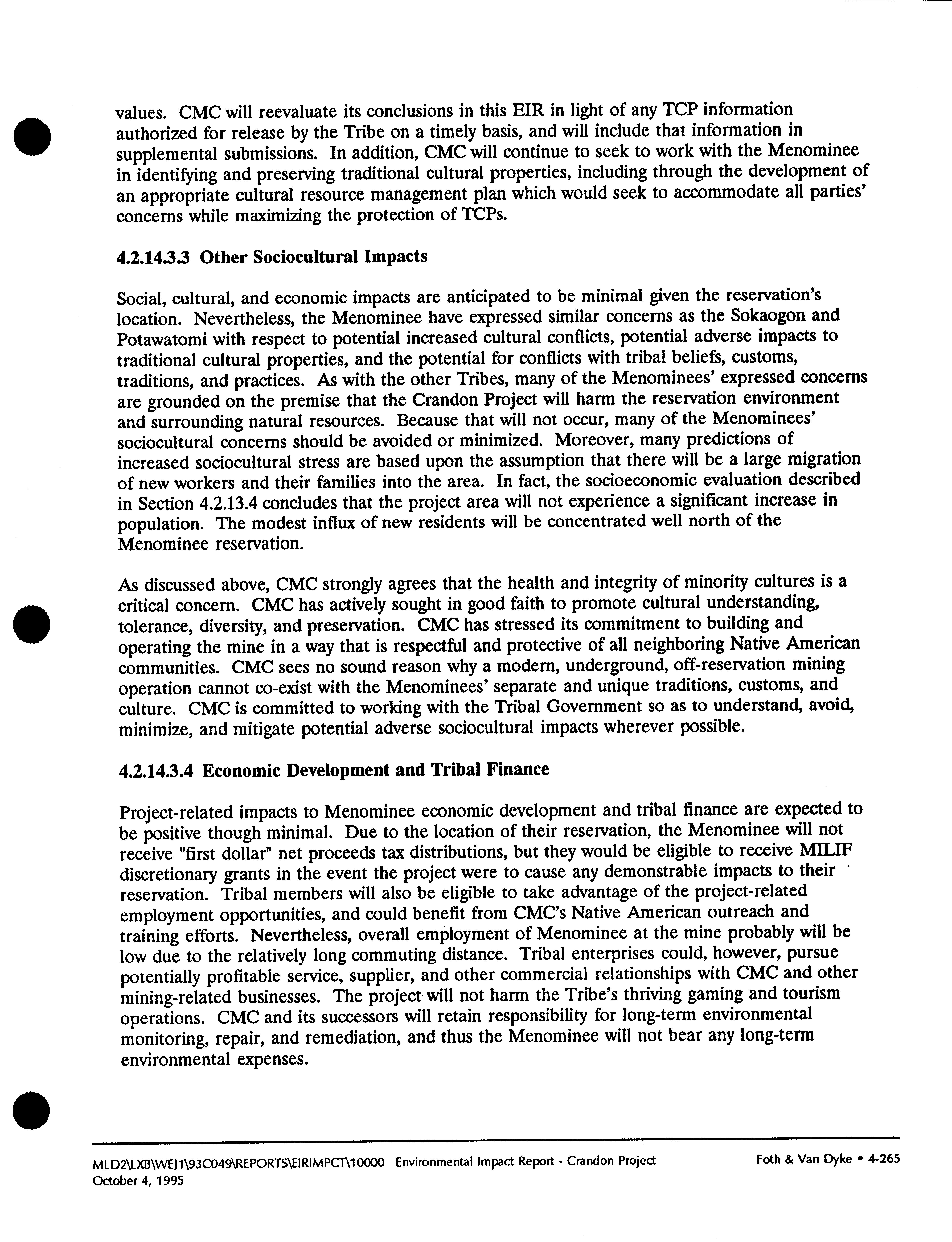 values. CMC will reevaluate its conclusions in this EIR in light of any TCP information authorized for release by the Tribe on a timely basis, and will include that information in supplemental submissions. In addition, CMC will continue to seek to work with the Menominee in identifying and preserving traditional cultural properties, including through the development of an appropriate cultural resource management plan which would seek to accommodate all parties' concerns while maximizing the protection of TCPs.

4.2.14.3.3 Other Sociocultural Impacts

Social, cultural, and economic impacts are anticipated to be minimal given the reservation's location. Nevertheless, the Menominee have expressed similar concerns as the Sokaogon and Potawatomi with respect to potential increased cultural conflicts, potential adverse impacts to traditional cultural properties, and the potential for conflicts with tribal beliefs, customs, traditions, and practices. As with the other Tribes, many of the Menominees' expressed concerns are grounded on the premise that the Crandon Project will harm the reservation environment and surrounding natural resources. Because that will not occur, many of the Menominees' sociocultural concerns should be avoided or minimized. Moreover, many predictions of increased sociocultural stress are based upon the assumption that there will be a large migration of new workers and their families into the area. In fact, the socioeconomic evaluation described in Section 4.2.13.4 concludes that the project area will not experience a significant increase in population. The modest influx of new residents will be concentrated well north of the Menominee reservation.

As discussed above, CMC strongly agrees that the health and integrity of minority cultures is a critical concern. CMC has actively sought in good faith to promote cultural understanding, tolerance, diversity, and preservation. CMC has stressed its commitment to building and operating the mine in a way that is respectful and protective of all neighboring Native American communities. CMC sees no sound reason why a modern, underground, off-reservation mining operation cannot co-exist with the Menominees' separate and unique traditions, customs, and culture. CMC is committed to working with the Tribal Government so as to understand, avoid, minimize, and mitigate potential adverse sociocultural impacts wherever possible.

4.2.14.3.4 Economic Development and Tribal Finance

Project-related impacts to Menominee economic development and tribal finance are expected to be positive though minimal. Due to the location of their reservation, the Menominee will not receive "first dollar" net proceeds tax distributions, but they would be eligible to receive MILIF discretionary grants in the event the project were to cause any demonstrable impacts to their reservation. Tribal members will also be eligible to take advantage of the project-related employment opportunities, and could benefit from CMC's Native American outreach and training efforts. Nevertheless, overall employment of Menominee at the mine probably will be low due to the relatively long commuting distance. Tribal enterprises could, however, pursue potentially profitable service, supplier, and other commercial relationships with CMC and other mining-related businesses. The project will not harm the Tribe's thriving gaming and tourism operations. CMC and its successors will retain responsibility for long-term environmental monitoring, repair, and remediation, and thus the Menominee will not bear any long-term environmental expenses.

MLD2\LXB\WEJ1\93C049\REPORTS\EIRIMPCT\10000 Environmental Impact Report - Crandon Project Foth & Van Dyke • 4-265
October 4, 1995